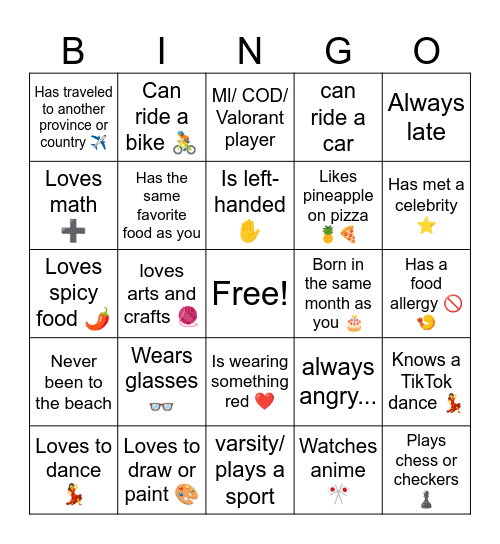 | B | I | N | G | O |
|---|---|---|---|---|
| Has traveled to another province or country ✈️ | Can ride a bike 🚴 | MI/ COD/ Valorant player | can ride a car | Always late |
| Loves math ➕ | Has the same favorite food as you | Is left-handed ✋ | Likes pineapple on pizza 🍍🍕 | Has met a celebrity ⭐ |
| Loves spicy food 🌶️ | loves arts and crafts 🧶 | Free! | Born in the same month as you 🎂 | Has a food allergy 🚫🍤 |
| Never been to the beach | Wears glasses 👓 | Is wearing something red ❤️ | always angry... | Knows a TikTok dance 💃 |
| Loves to dance 💃 | Loves to draw or paint 🎨 | varsity/ plays a sport | Watches anime 🎌 | Plays chess or checkers ♟️ |